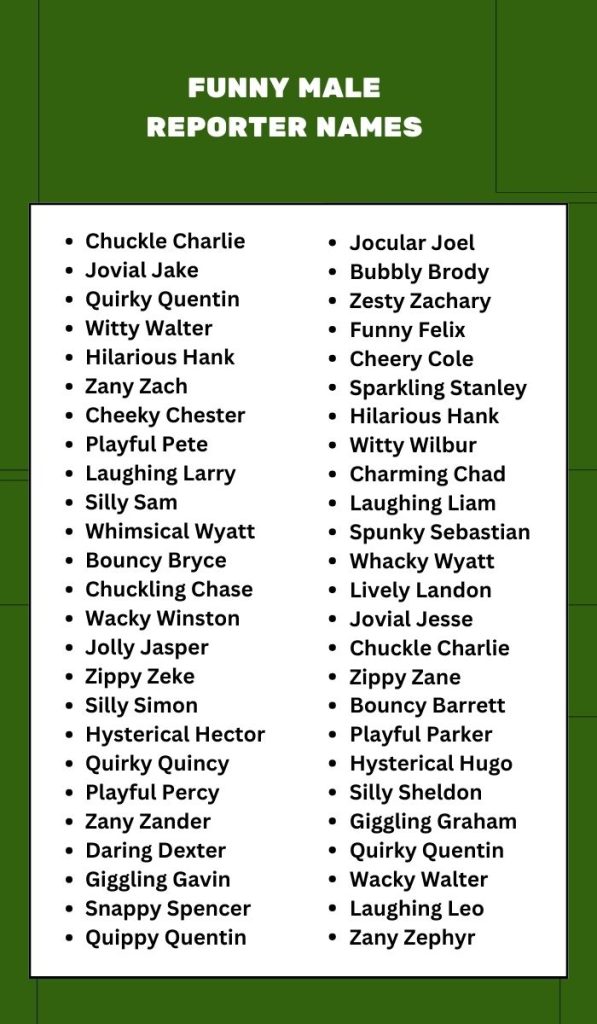 FUNNY MALE
REPORTER NAMES

• Chuckle Charlie
• Jovial Jake
• Quirky Quentin
• Witty Walter
• Hilarious Hank
• Zany Zach
• Cheeky Chester
• Playful Pete
• Laughing Larry
• Silly Sam
• Whimsical Wyatt
• Bouncy Bryce
• Chuckling Chase
• Wacky Winston
• Jolly Jasper
• Zippy Zeke
• Silly Simon
• Hysterical Hector
• Quirky Quincy
• Playful Percy
• Zany Zander
• Daring Dexter
• Giggling Gavin
• Snappy Spencer
• Quippy Quentin

• Jocular Joel
• Bubbly Brody
• Zesty Zachary
• Funny Felix
• Cheery Cole
• Sparkling Stanley
• Hilarious Hank
• Witty Wilbur
• Charming Chad
• Laughing Liam
• Spunky Sebastian
• Whacky Wyatt
• Lively Landon
• Jovial Jesse
• Chuckle Charlie
• Zippy Zane
• Bouncy Barrett
• Playful Parker
• Hysterical Hugo
• Silly Sheldon
• Giggling Graham
• Quirky Quentin
• Wacky Walter
• Laughing Leo
• Zany Zephyr